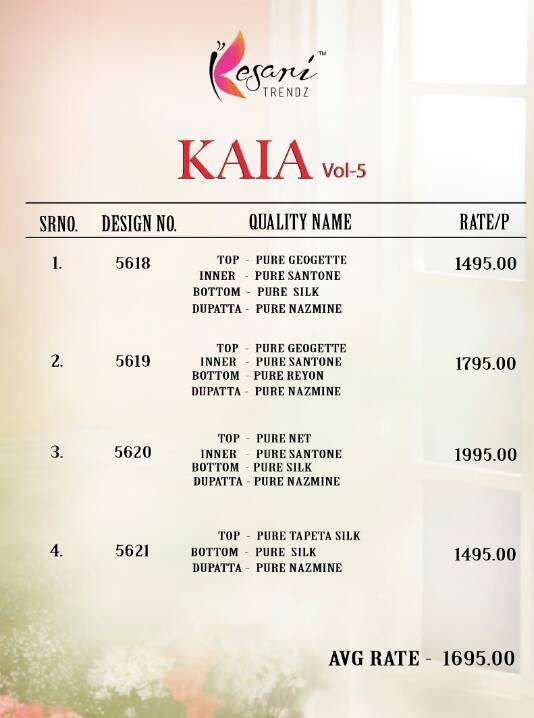 Kesari™
TRENDZ

KAIA Vol-5

| SRNO. | DESIGN NO. | QUALITY NAME | RATE/P |
|---|---|---|---|
| 1. | 5618 | TOP - PURE GEOGETTE<br>INNER - PURE SANTONE<br>BOTTOM - PURE SILK<br>DUPATTA - PURE NAZMINE | 1495.00 |
| 2. | 5619 | TOP - PURE GEOGETTE<br>INNER - PURE SANTONE<br>BOTTOM - PURE REYON<br>DUPATTA - PURE NAZMINE | 1795.00 |
| 3. | 5620 | TOP - PURE NET<br>INNER - PURE SANTONE<br>BOTTOM - PURE SILK<br>DUPATTA - PURE NAZMINE | 1995.00 |
| 4. | 5621 | TOP - PURE TAPETA SILK<br>BOTTOM - PURE SILK<br>DUPATTA - PURE NAZMINE | 1495.00 |

AVG RATE - 1695.00